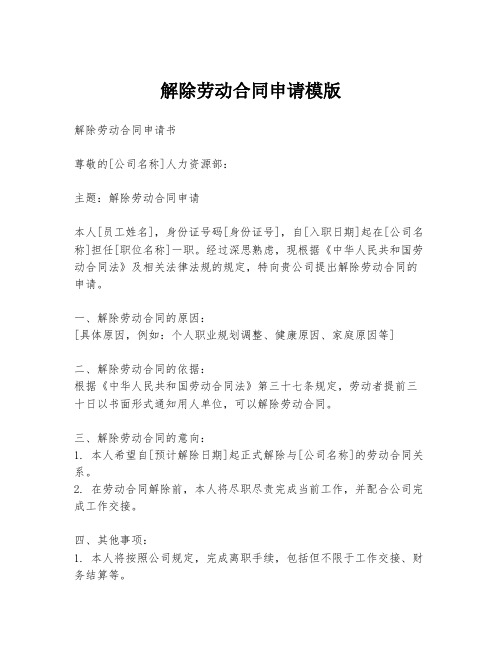 解除劳动合同申请模版

解除劳动合同申请书

尊敬的[公司名称]人力资源部：

主题：解除劳动合同申请

本人[员工姓名]，身份证号码[身份证号]，自[入职日期]起在[公司名称]担任[职位名称]一职。经过深思熟虑，现根据《中华人民共和国劳动合同法》及相关法律法规的规定，特向贵公司提出解除劳动合同的申请。

一、解除劳动合同的原因：
[具体原因，例如：个人职业规划调整、健康原因、家庭原因等]

二、解除劳动合同的依据：
根据《中华人民共和国劳动合同法》第三十七条规定，劳动者提前三十日以书面形式通知用人单位，可以解除劳动合同。

三、解除劳动合同的意向：
1. 本人希望自[预计解除日期]起正式解除与[公司名称]的劳动合同关系。
2. 在劳动合同解除前，本人将尽职尽责完成当前工作，并配合公司完成工作交接。

四、其他事项：
1. 本人将按照公司规定，完成离职手续，包括但不限于工作交接、财务结算等。